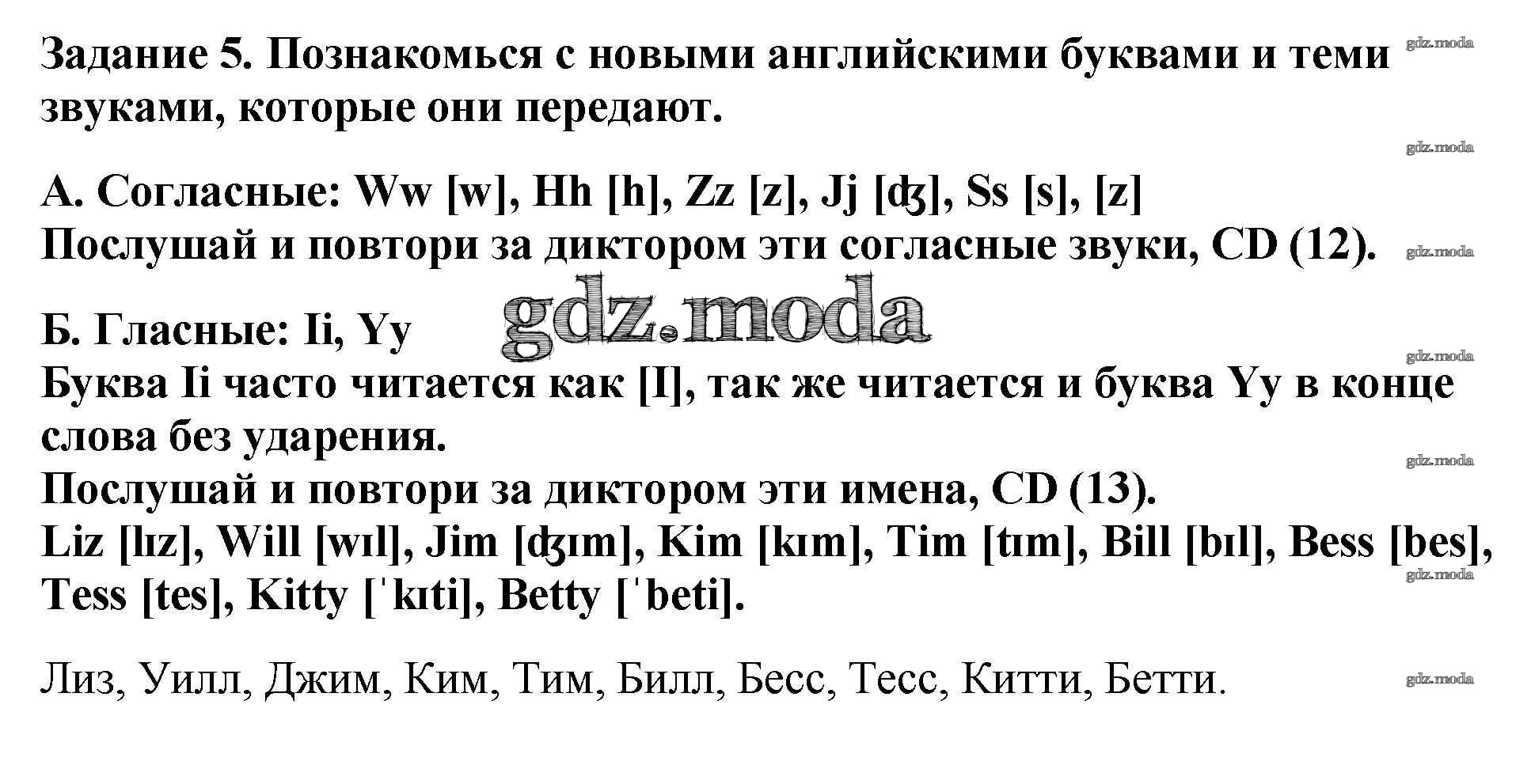 Задание 5. Познакомься с новыми английскими буквами и теми звуками, которые они передают.

А. Согласные: Ww [w], Hh [h], Zz [z], Jj [ʤ], Ss [s], [z]
Послушай и повтори за диктором эти согласные звуки, CD (12).

Б. Гласные: Ii, Yy
Буква Ii часто читается как [I], так же читается и буква Yy в конце слова без ударения.
Послушай и повтори за диктором эти имена, CD (13).
Liz [lɪz], Will [wɪl], Jim [ʤɪm], Kim [kɪm], Tim [tɪm], Bill [bɪl], Bess [bes], Tess [tes], Kitty [ˈkɪti], Betty [ˈbeti].

Лиз, Уилл, Джим, Ким, Тим, Билл, Бесс, Тесс, Китти, Бетти.

gdz.moda